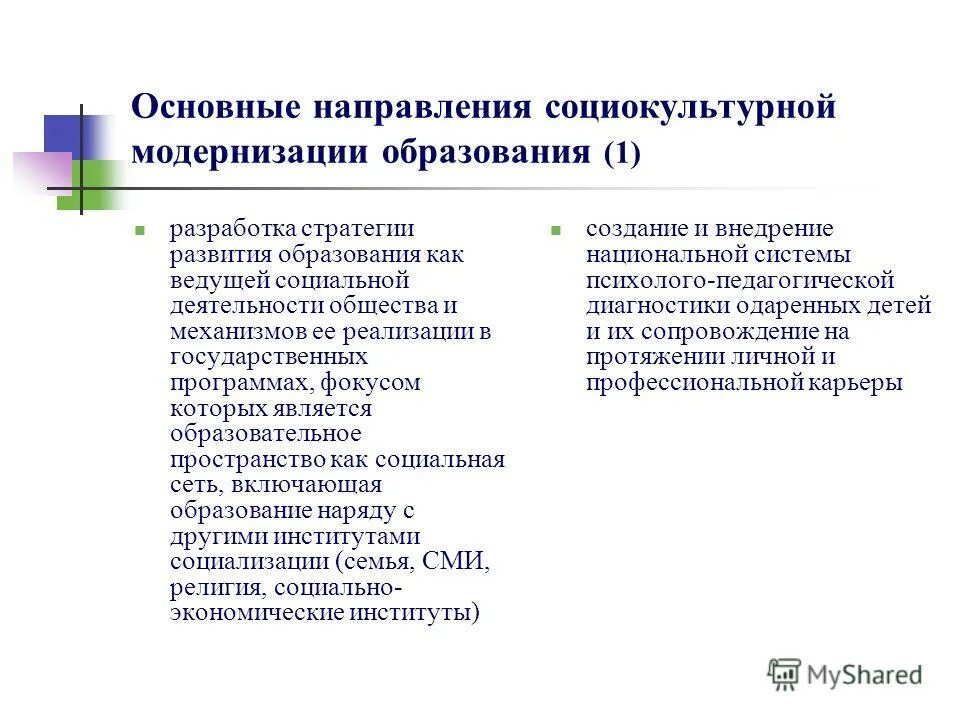 Основные направления социокультурной модернизации образования (1)

разработка стратегии развития образования как ведущей социальной деятельности общества и механизмов ее реализации в государственных программах, фокусом которых является образовательное пространство как социальная сеть, включающая образование наряду с другими институтами социализации (семья, СМИ, религия, социально-экономические институты)

создание и внедрение национальной системы психолого-педагогической диагностики одаренных детей и их сопровождение на протяжении личной и профессиональной карьеры

MyShared